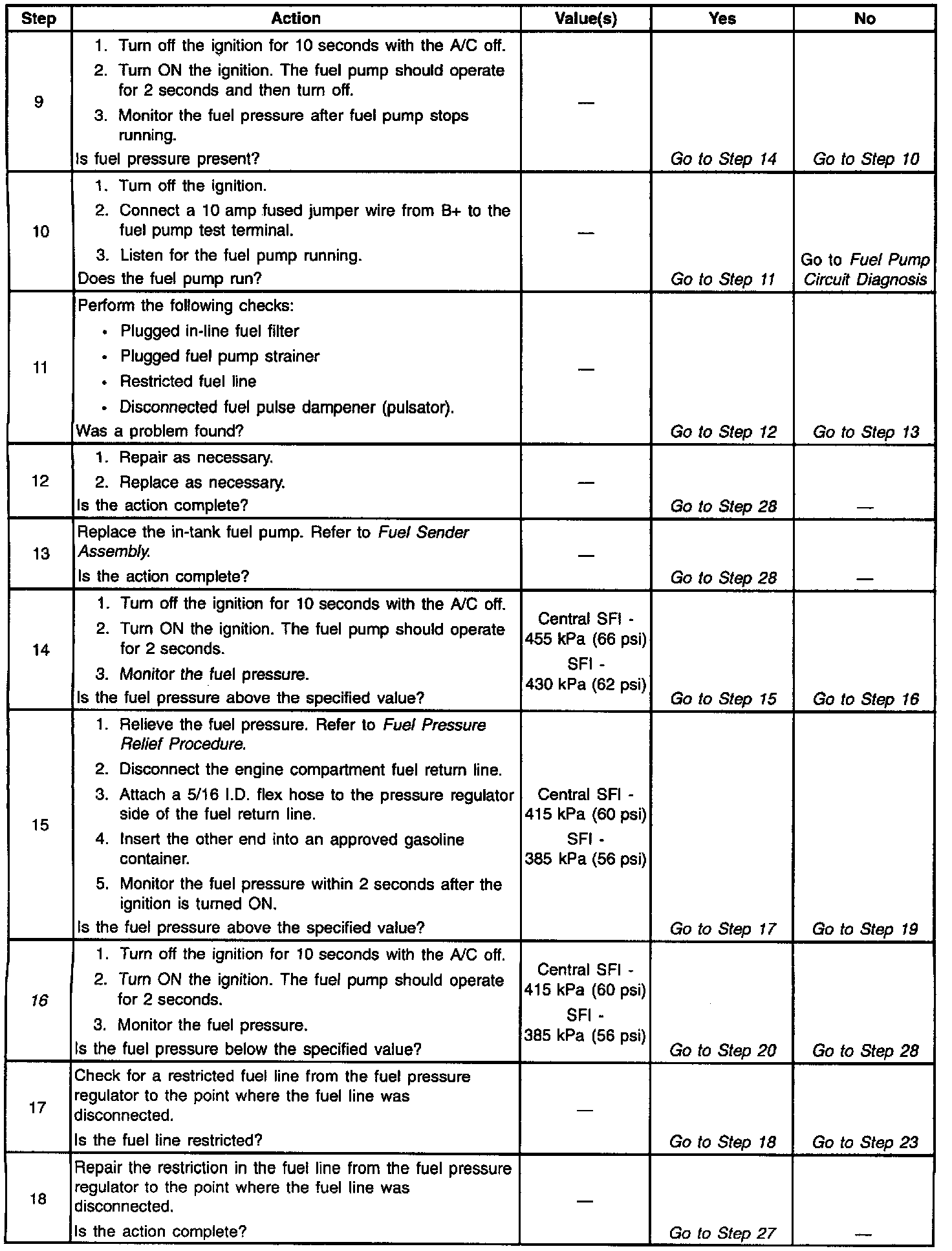 | Step | Action | Value(s) | Yes | No |
|---|---|---|---|---|
| 9 | 1. Turn off the ignition for 10 seconds with the A/C off. 2. Turn ON the ignition. The fuel pump should operate for 2 seconds and then turn off. 3. Monitor the fuel pressure after fuel pump stops running. Is fuel pressure present? | — | Go to Step 14 | Go to Step 10 |
| 10 | 1. Turn off the ignition. 2. Connect a 10 amp fused jumper wire from B+ to the fuel pump test terminal. 3. Listen for the fuel pump running. Does the fuel pump run? | — | Go to Step 11 | Go to Fuel Pump Circuit Diagnosis |
| 11 | Perform the following checks: • Plugged in-line fuel filter • Plugged fuel pump strainer • Restricted fuel line • Disconnected fuel pulse dampener (pulsator). Was a problem found? | — | Go to Step 12 | Go to Step 13 |
| 12 | 1. Repair as necessary. 2. Replace as necessary. Is the action complete? | — | Go to Step 28 | — |
| 13 | Replace the in-tank fuel pump. Refer to Fuel Sender Assembly. Is the action complete? | — | Go to Step 28 | — |
| 14 | 1. Turn off the ignition for 10 seconds with the A/C off. 2. Turn ON the ignition. The fuel pump should operate for 2 seconds. 3. Monitor the fuel pressure. Is the fuel pressure above the specified value? | Central SFI - 455 kPa (66 psi) SFI - 430 kPa (62 psi) | Go to Step 15 | Go to Step 16 |
| 15 | 1. Relieve the fuel pressure. Refer to Fuel Pressure Relief Procedure. 2. Disconnect the engine compartment fuel return line. 3. Attach a 5/16 I.D. flex hose to the pressure regulator side of the fuel return line. 4. Insert the other end into an approved gasoline container. 5. Monitor the fuel pressure within 2 seconds after the ignition is turned ON. Is the fuel pressure above the specified value? | Central SFI - 415 kPa (60 psi) SFI - 385 kPa (56 psi) | Go to Step 17 | Go to Step 19 |
| 16 | 1. Turn off the ignition for 10 seconds with the A/C off. 2. Turn ON the ignition. The fuel pump should operate for 2 seconds. 3. Monitor the fuel pressure. Is the fuel pressure below the specified value? | Central SFI - 415 kPa (60 psi) SFI - 385 kPa (56 psi) | Go to Step 20 | Go to Step 28 |
| 17 | Check for a restricted fuel line from the fuel pressure regulator to the point where the fuel line was disconnected. Is the fuel line restricted? | — | Go to Step 18 | Go to Step 23 |
| 18 | Repair the restriction in the fuel line from the fuel pressure regulator to the point where the fuel line was disconnected. Is the action complete? | — | Go to Step 27 | — |